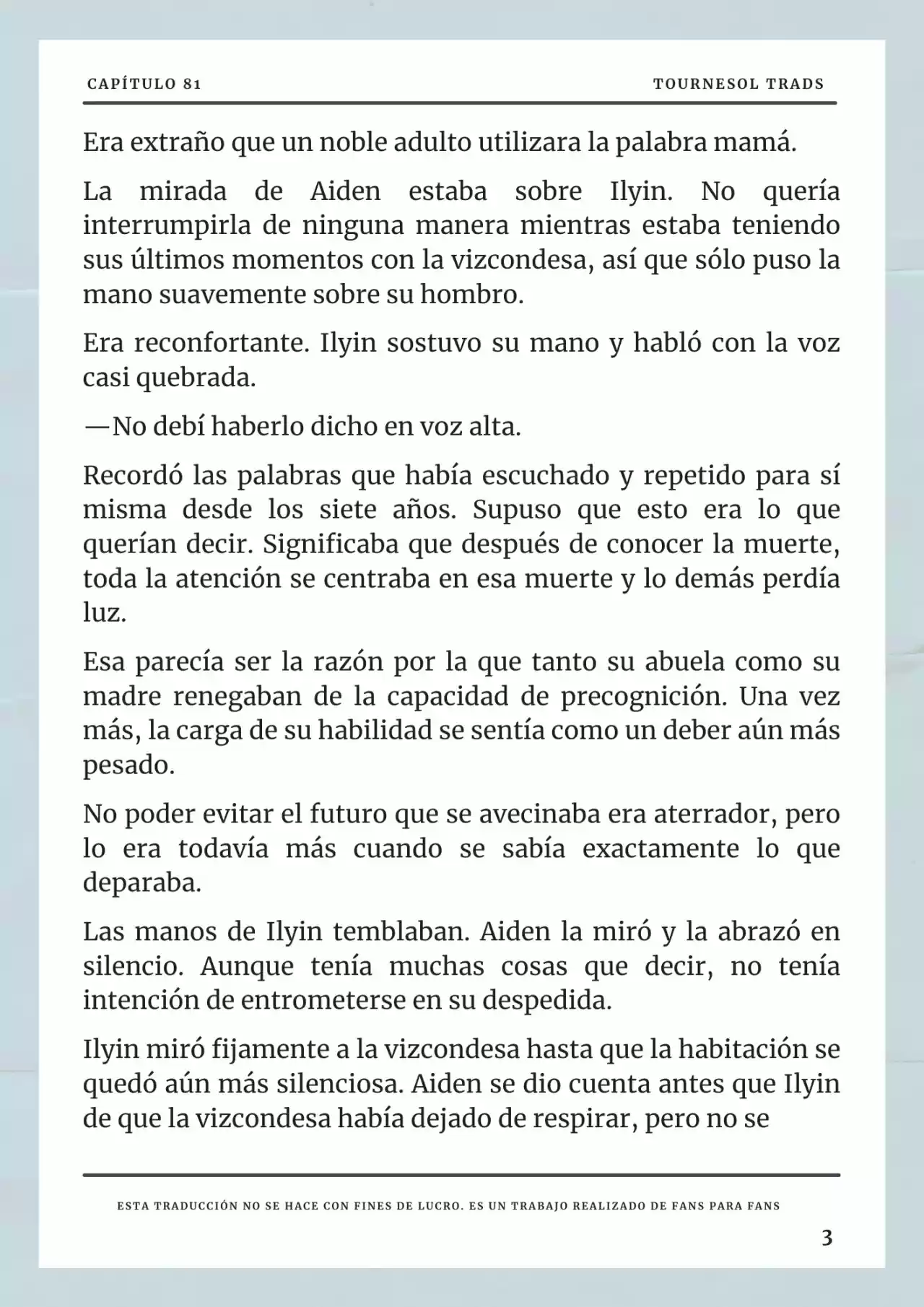 CAPÍTULO 81

TOURNESOL TRADS

Era extraño que un noble adulto utilizara la palabra mamá.

La mirada de Aiden estaba sobre Ilyin. No quería interrumpirla de ninguna manera mientras estaba teniendo sus últimos momentos con la vizcondesa, así que sólo puso la mano suavemente sobre su hombro.

Era reconfortante. Ilyin sostuvo su mano y habló con la voz casi quebrada.

—No debí haberlo dicho en voz alta.

Recordó las palabras que había escuchado y repetido para sí misma desde los siete años. Supuso que esto era lo que querían decir. Significaba que después de conocer la muerte, toda la atención se centraba en esa muerte y lo demás perdía luz.

Esa parecía ser la razón por la que tanto su abuela como su madre renegaban de la capacidad de precognición. Una vez más, la carga de su habilidad se sentía como un deber aún más pesado.

No poder evitar el futuro que se avecinaba era aterrador, pero lo era todavía más cuando se sabía exactamente lo que deparaba.

Las manos de Ilyin temblaban. Aiden la miró y la abrazó en silencio. Aunque tenía muchas cosas que decir, no tenía intención de entrometerse en su despedida.

Ilyin miró fijamente a la vizcondesa hasta que la habitación se quedó aún más silenciosa. Aiden se dio cuenta antes que Ilyin de que la vizcondesa había dejado de respirar, pero no se

ESTA TRADUCCIÓN NO SE HACE CON FINES DE LUCRO. ES UN TRABAJO REALIZADO DE FANS PARA FANS

3